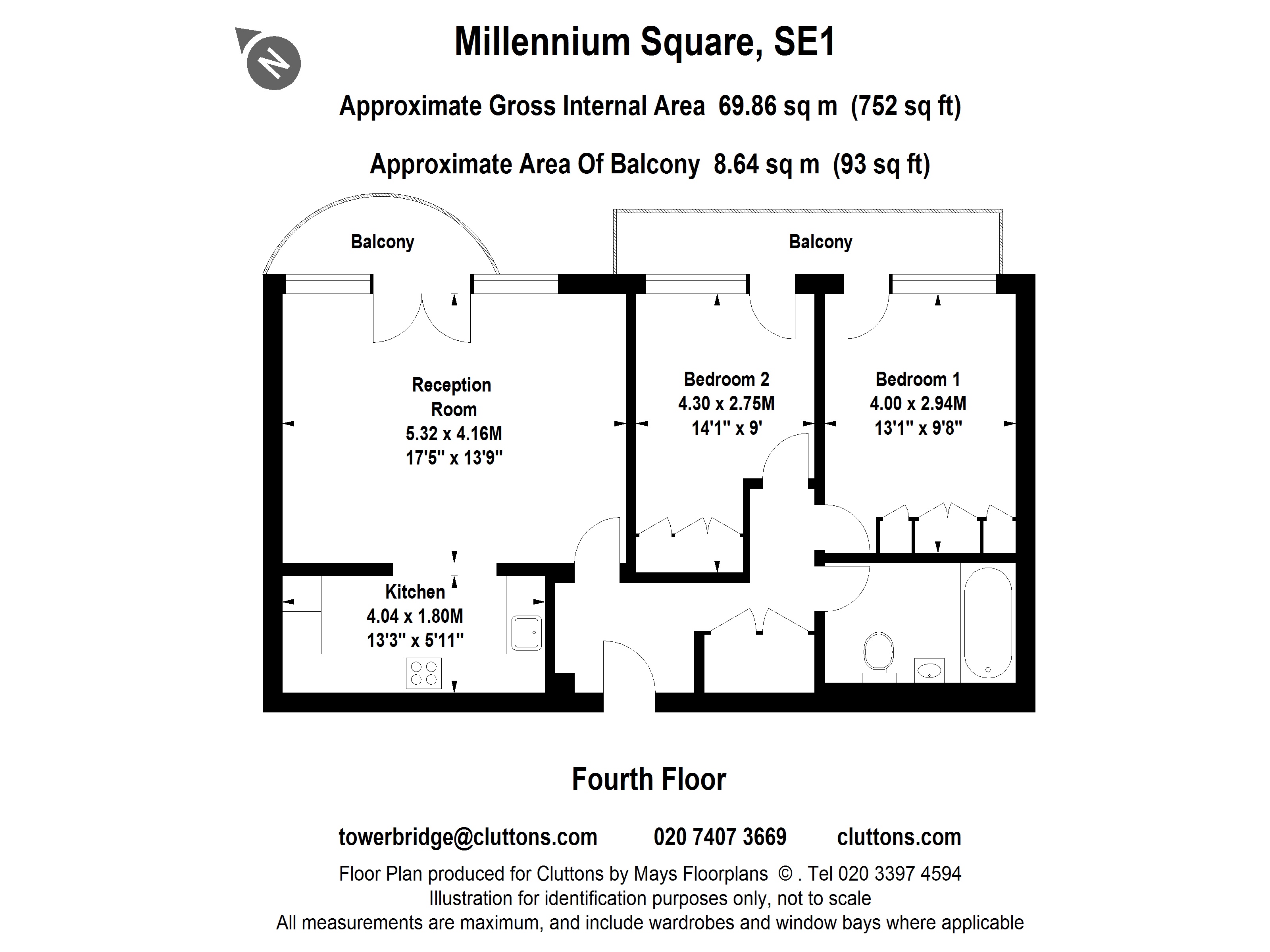 N

Millennium Square, SE1

Approximate Gross Internal Area 69.86 sq m (752 sq ft)

Approximate Area Of Balcony 8.64 sq m (93 sq ft)

Balcony

Balcony

Reception Room
5.32 x 4.16M
17'5" x 13'9"

Bedroom 2
4.30 x 2.75M
14'1" x 9'

Bedroom 1
4.00 x 2.94M
13'1" x 9'8"

Kitchen
4.04 x 1.80M
13'3" x 5'11"

Fourth Floor

towerbridge@cluttons.com 020 7407 3669 cluttons.com

Floor Plan produced for Cluttons by Mays Floorplans © . Tel 020 3397 4594
Illustration for identification purposes only, not to scale
All measurements are maximum, and include wardrobes and window bays where applicable